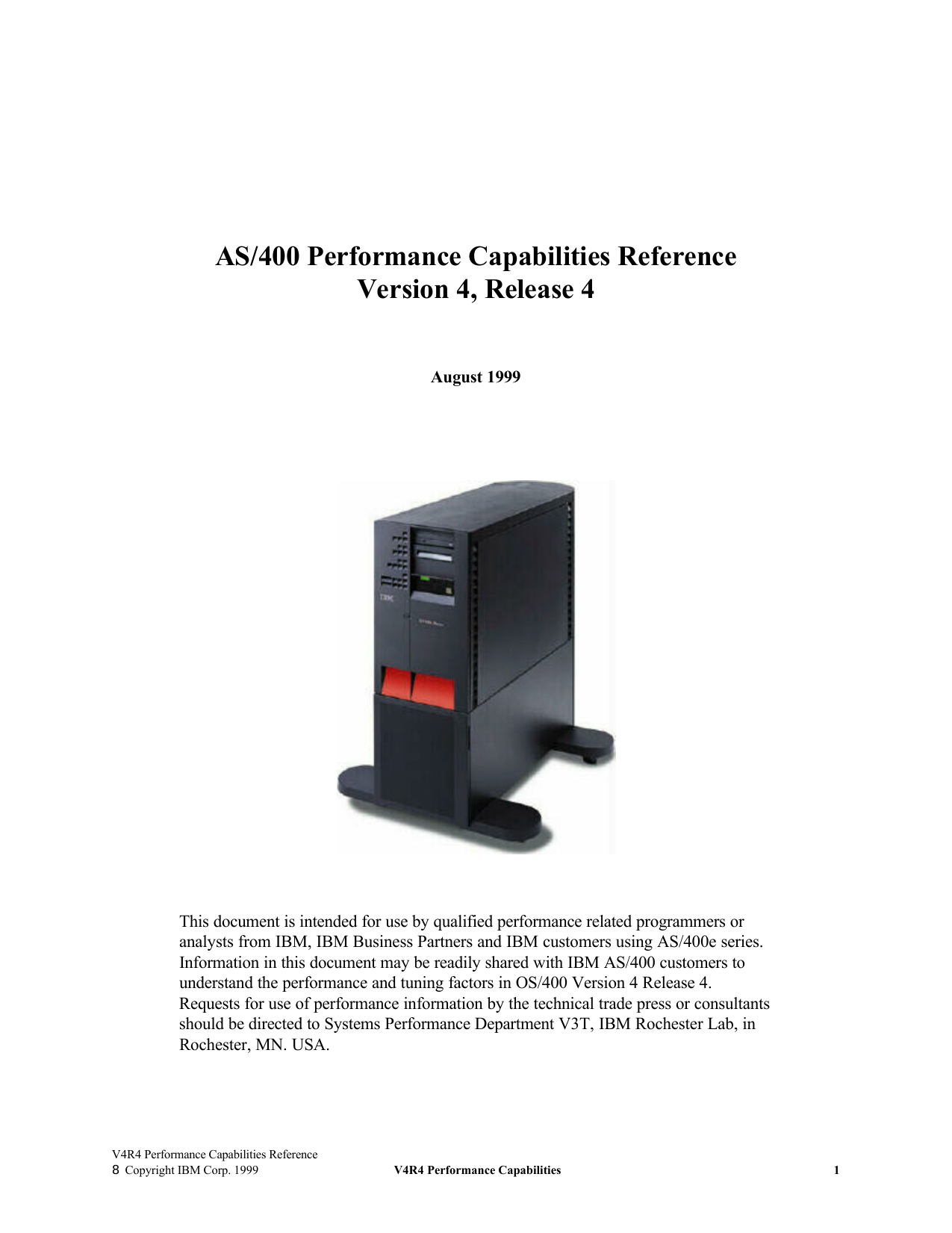 AS/400 Performance Capabilities Reference
Version 4, Release 4

August 1999

IBM

This document is intended for use by qualified performance related programmers or analysts from IBM, IBM Business Partners and IBM customers using AS/400e series. Information in this document may be readily shared with IBM AS/400 customers to understand the performance and tuning factors in OS/400 Version 4 Release 4. Requests for use of performance information by the technical trade press or consultants should be directed to Systems Performance Department V3T, IBM Rochester Lab, in Rochester, MN. USA.

V4R4 Performance Capabilities Reference
8 Copyright IBM Corp. 1999 V4R4 Performance Capabilities 1